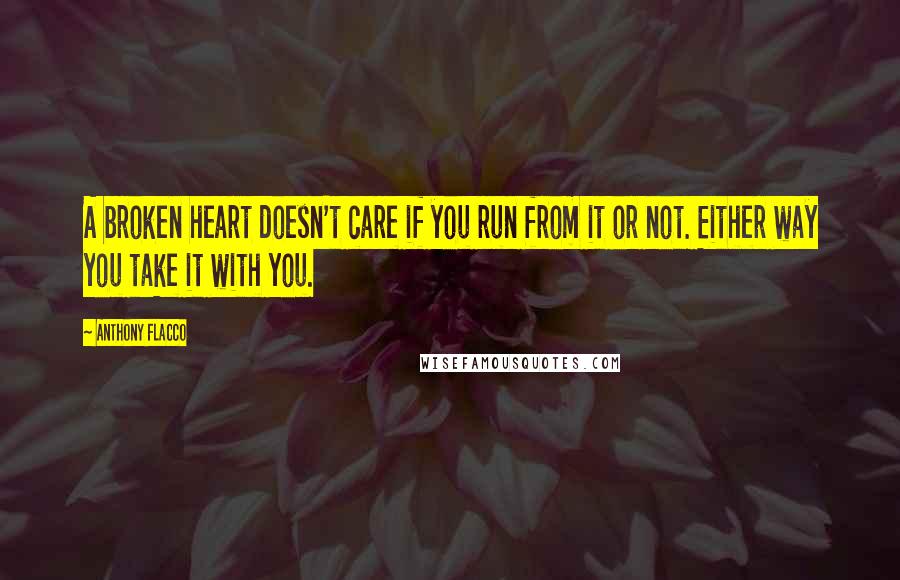 A BROKEN HEART DOESN'T CARE IF YOU RUN FROM IT OR NOT. EITHER WAY YOU TAKE IT WITH YOU.

~ ANTHONY FLACCO

WISEFAMOUSQUOTES.COM